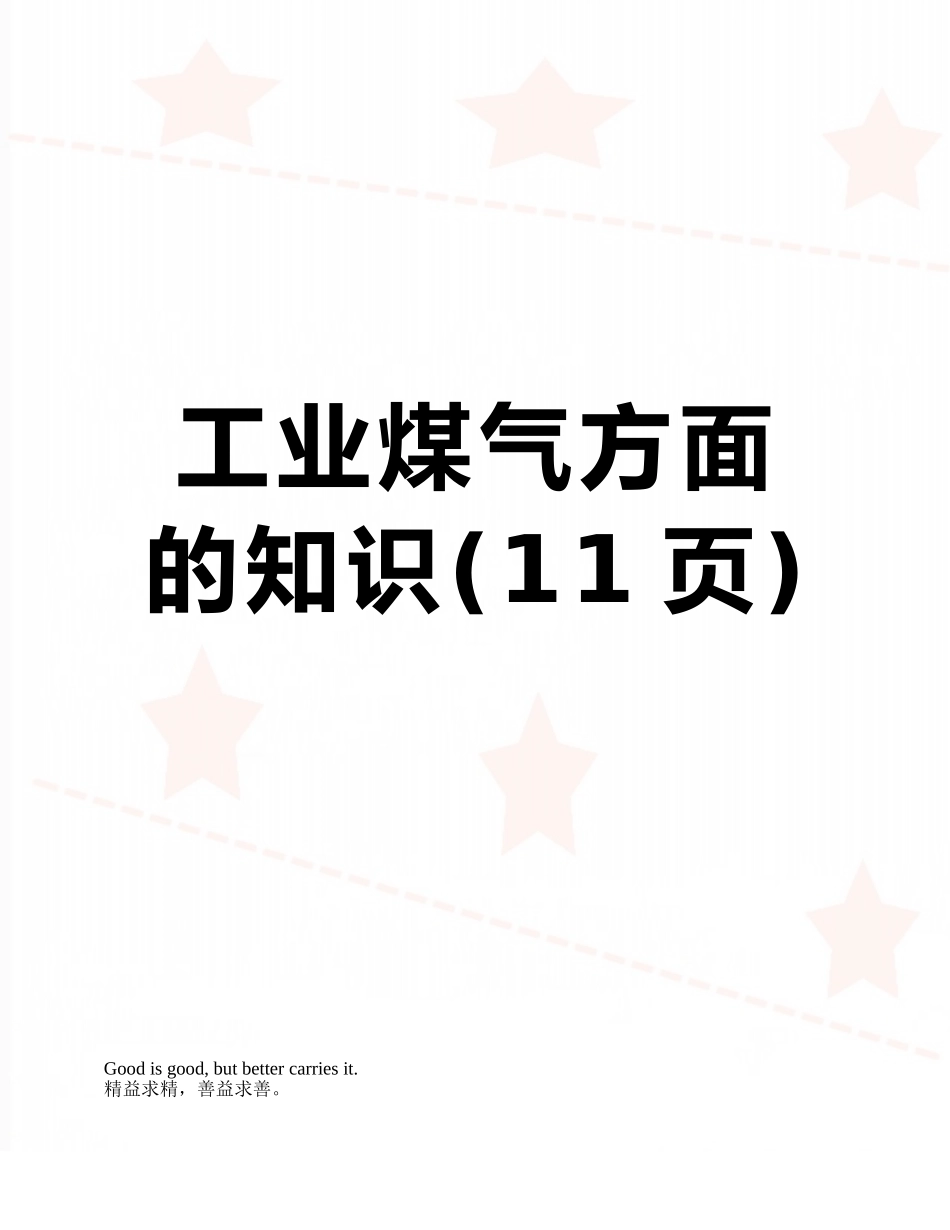 工业煤气方面的知识(11页)

Good is good, but better carries it.
精益求精，善益求善。